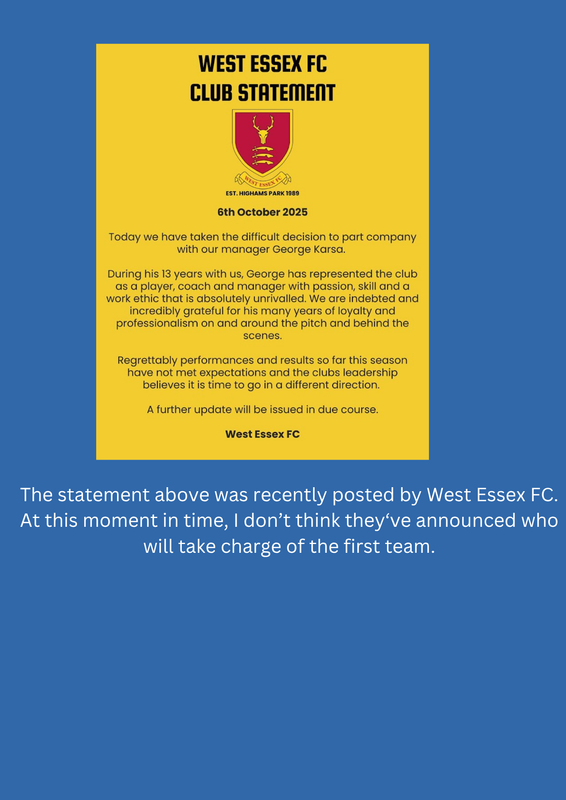 WEST ESSEX FC
CLUB STATEMENT

WEST ESSEX FC

EST. HIGHAMS PARK 1989

6th October 2025

Today we have taken the difficult decision to part company with our manager George Karsa.

During his 13 years with us, George has represented the club as a player, coach and manager with passion, skill and a work ethic that is absolutely unrivalled. We are indebted and incredibly grateful for his many years of loyalty and professionalism on and around the pitch and behind the scenes.

Regrettably performances and results so far this season have not met expectations and the clubs leadership believes it is time to go in a different direction.

A further update will be issued in due course.

West Essex FC

The statement above was recently posted by West Essex FC. At this moment in time, I don't think they've announced who will take charge of the first team.